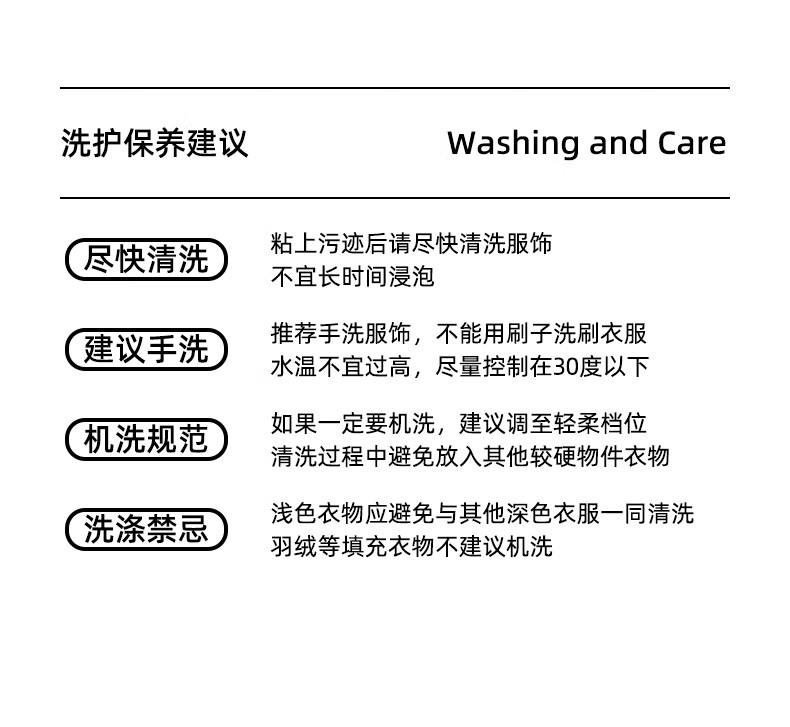 洗护保养建议

Washing and Care

尽快清洗

粘上污迹后请尽快清洗服饰
不宜长时间浸泡

建议手洗

推荐手洗服饰，不能用刷子洗刷衣服
水温不宜过高，尽量控制在30度以下

机洗规范

如果一定要机洗，建议调至轻柔档位
清洗过程中避免放入其他较硬物件衣物

洗涤禁忌

浅色衣物应避免与其他深色衣服一同清洗
羽绒等填充衣物不建议机洗